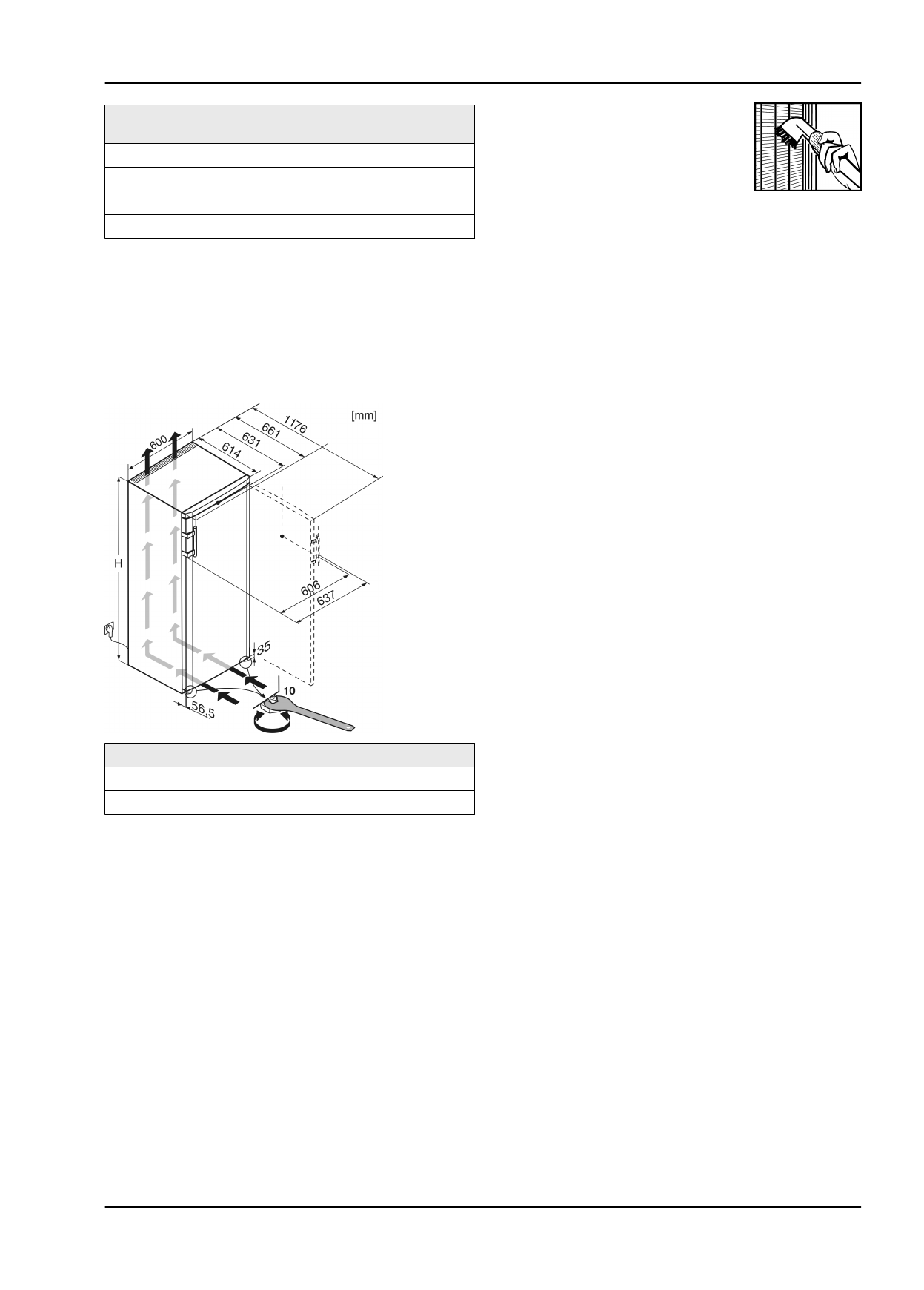 [mm]

1176

661

631

614

600

H

606

637

35

10

56,5